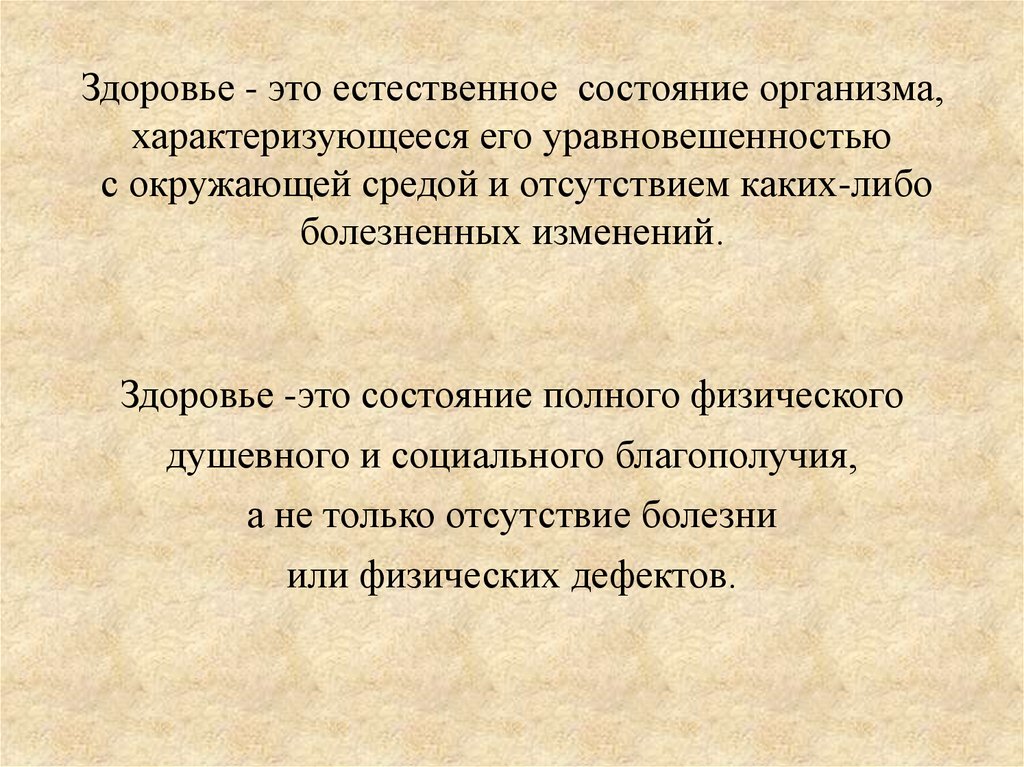 Здоровье - это естественное состояние организма, характеризующееся его уравновешенностью с окружающей средой и отсутствием каких-либо болезненных изменений.

Здоровье -это состояние полного физического душевного и социального благополучия, а не только отсутствие болезни или физических дефектов.